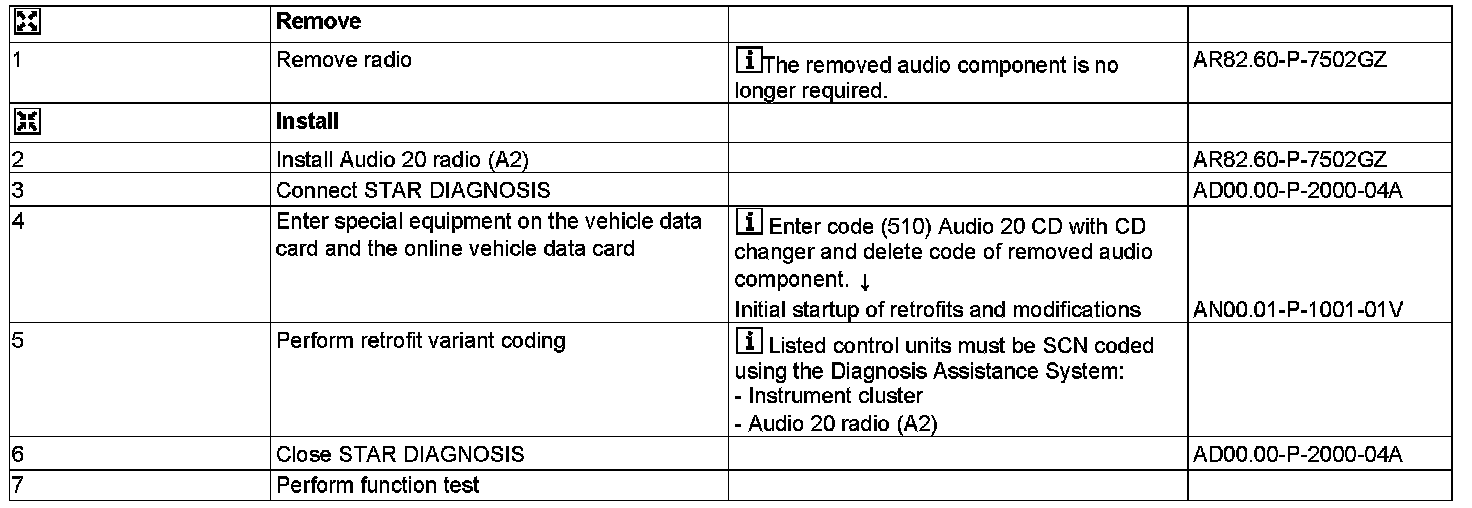 | | Remove | | |
|---|---|---|---|
| 1 | Remove radio | The removed audio component is no longer required. | AR82.60-P-7502GZ |
| | Install | | |
| 2 | Install Audio 20 radio (A2) | | AR82.60-P-7502GZ |
| 3 | Connect STAR DIAGNOSIS | | AD00.00-P-2000-04A |
| 4 | Enter special equipment on the vehicle data card and the online vehicle data card | Enter code (510) Audio 20 CD with CD changer and delete code of removed audio component. ↓ Initial startup of retrofits and modifications | AN00.01-P-1001-01V |
| 5 | Perform retrofit variant coding | Listed control units must be SCN coded using the Diagnosis Assistance System: - Instrument cluster - Audio 20 radio (A2) | |
| 6 | Close STAR DIAGNOSIS | | AD00.00-P-2000-04A |
| 7 | Perform function test | | |